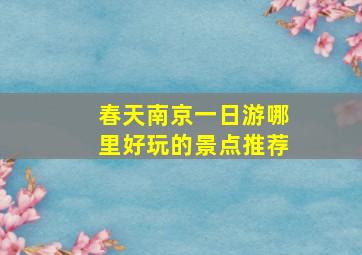 春天南京一日游哪里好玩的景点推荐